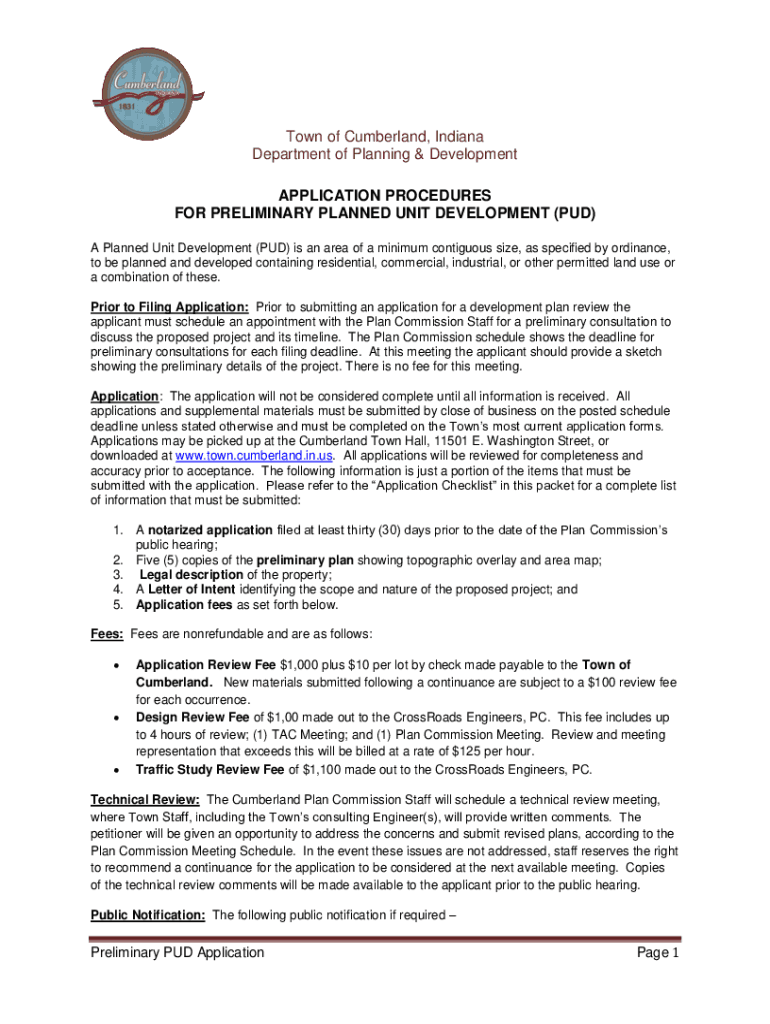 Cumberland
1831

Town of Cumberland, Indiana
Department of Planning & Development

APPLICATION PROCEDURES
FOR PRELIMINARY PLANNED UNIT DEVELOPMENT (PUD)

A Planned Unit Development (PUD) is an area of a minimum contiguous size, as specified by ordinance, to be planned and developed containing residential, commercial, industrial, or other permitted land use or a combination of these.

Prior to Filing Application: Prior to submitting an application for a development plan review the applicant must schedule an appointment with the Plan Commission Staff for a preliminary consultation to discuss the proposed project and its timeline. The Plan Commission schedule shows the deadline for preliminary consultations for each filing deadline. At this meeting the applicant should provide a sketch showing the preliminary details of the project. There is no fee for this meeting.

Application: The application will not be considered complete until all information is received. All applications and supplemental materials must be submitted by close of business on the posted schedule deadline unless stated otherwise and must be completed on the Town's most current application forms. Applications may be picked up at the Cumberland Town Hall, 11501 E. Washington Street, or downloaded at www.town.cumberland.in.us. All applications will be reviewed for completeness and accuracy prior to acceptance. The following information is just a portion of the items that must be submitted with the application. Please refer to the "Application Checklist" in this packet for a complete list of information that must be submitted:

1. A notarized application filed at least thirty (30) days prior to the date of the Plan Commission's public hearing;
2. Five (5) copies of the preliminary plan showing topographic overlay and area map;
3. Legal description of the property;
4. A Letter of Intent identifying the scope and nature of the proposed project; and
5. Application fees as set forth below.

Fees: Fees are nonrefundable and are as follows:

• Application Review Fee $1,000 plus $10 per lot by check made payable to the Town of Cumberland. New materials submitted following a continuance are subject to a $100 review fee for each occurrence.
• Design Review Fee of $1,00 made out to the CrossRoads Engineers, PC. This fee includes up to 4 hours of review; (1) TAC Meeting; and (1) Plan Commission Meeting. Review and meeting representation that exceeds this will be billed at a rate of $125 per hour.
• Traffic Study Review Fee of $1,100 made out to the CrossRoads Engineers, PC.

Technical Review: The Cumberland Plan Commission Staff will schedule a technical review meeting, where Town Staff, including the Town's consulting Engineer(s), will provide written comments. The petitioner will be given an opportunity to address the concerns and submit revised plans, according to the Plan Commission Meeting Schedule. In the event these issues are not addressed, staff reserves the right to recommend a continuance for the application to be considered at the next available meeting. Copies of the technical review comments will be made available to the applicant prior to the public hearing.

Public Notification: The following public notification if required –

Preliminary PUD Application Page 1